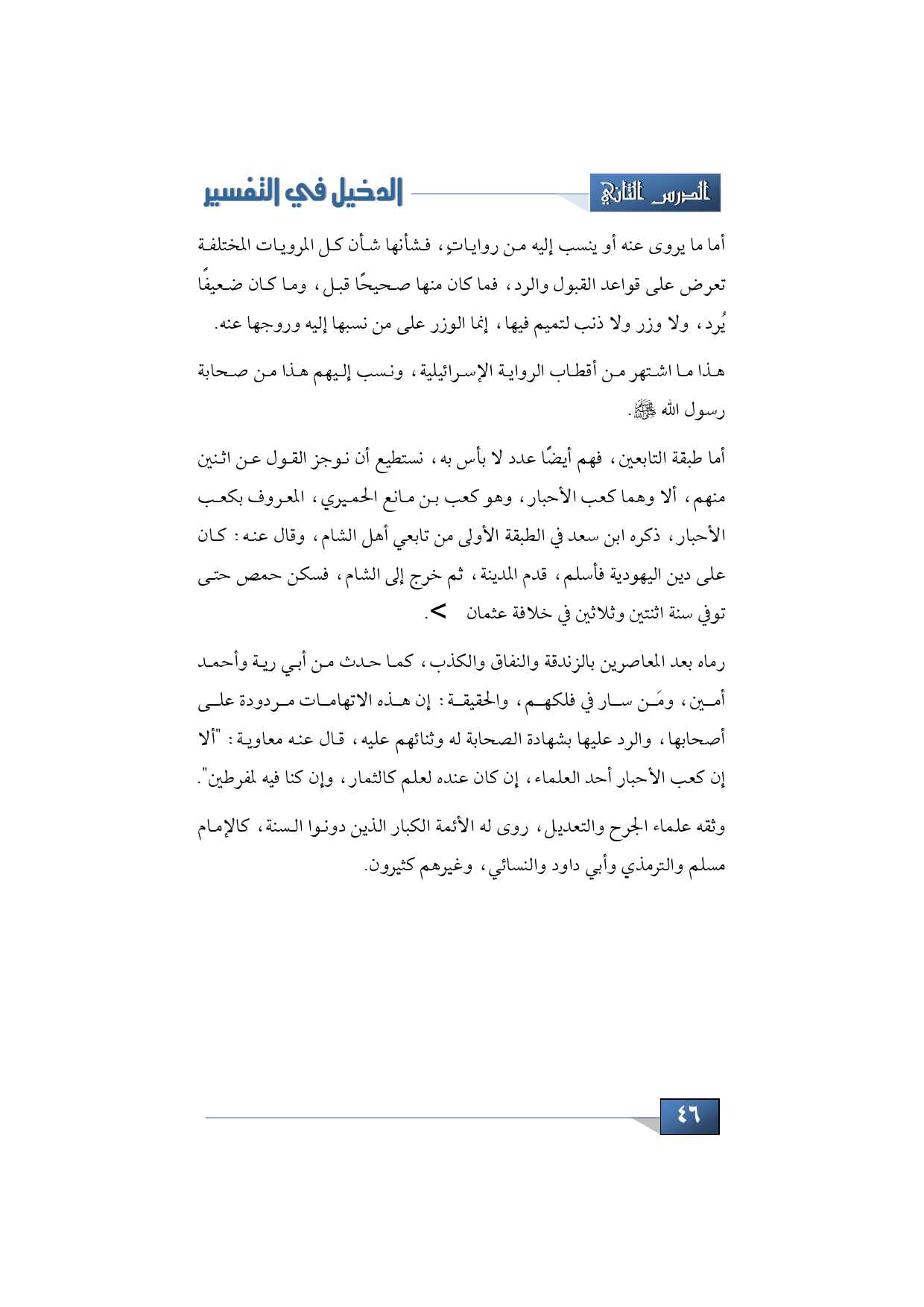 الدرس الثاني

الدخيل في التفسير

أما ما يروى عنه أو ينسب إليه من رواياتٍ، فشأنها شأن كل المرويات المختلفة تعرض على قواعد القبول والرد، فما كان منها صحيحًا قبل، وما كان ضعيفًا يُرد، ولا وزر ولا ذنب لتميم فيها، إنما الوزر على من نسبها إليه وروجها عنه.

هذا ما اشتهر من أقطاب الرواية الإسرائيلية، ونسب إليهم هذا من صحابة رسول الله ﷺ.

أما طبقة التابعين، فهم أيضًا عدد لا بأس به، نستطيع أن نوجز القول عن اثنين منهم، ألا وهما كعب الأحبار، وهو كعب بن مانع الحميري، المعروف بكعب الأحبار، ذكره ابن سعد في الطبقة الأولى من تابعي أهل الشام، وقال عنه: كان على دين اليهودية فأسلم، قدم المدينة، ثم خرج إلى الشام، فسكن حمص حتى توفي سنة اثنتين وثلاثين في خلافة عثمان >.

رماه بعد المعاصرين بالزندقة والنفاق والكذب، كما حدث من أبي رية وأحمد أمين، ومَن سار في فلكهم، والحقيقة: إن هذه الاتهامات مردودة على أصحابها، والرد عليها بشهادة الصحابة له وثنائهم عليه، قال عنه معاوية: "ألا إن كعب الأحبار أحد العلماء، إن كان عنده لعلم كالثمار، وإن كنا فيه لمفرطين".

وثقه علماء الجرح والتعديل، روى له الأئمة الكبار الذين دونوا السنة، كالإمام مسلم والترمذي وأبي داود والنسائي، وغيرهم كثيرون.

٤٦